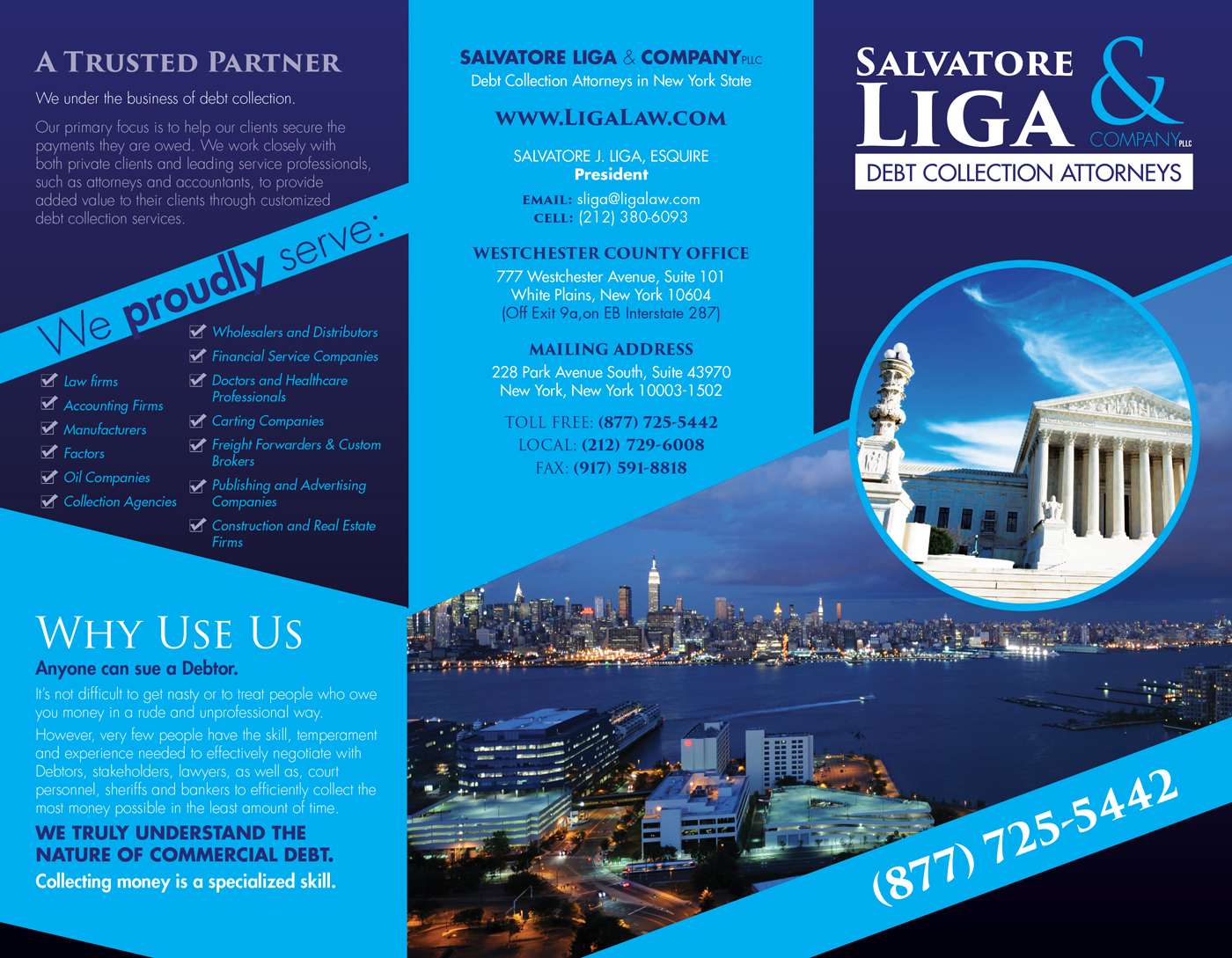 A TRUSTED PARTNER

We under the business of debt collection.

Our primary focus is to help our clients secure the payments they are owed. We work closely with both private clients and leading service professionals, such as attorneys and accountants, to provide added value to their clients through customized debt collection services.

We proudly serve:

Law firms
Accounting Firms
Manufacturers
Factors
Oil Companies
Collection Agencies

Wholesalers and Distributors
Financial Service Companies
Doctors and Healthcare Professionals
Carting Companies
Freight Forwarders & Custom Brokers
Publishing and Advertising Companies
Construction and Real Estate Firms

WHY USE US

Anyone can sue a Debtor.

It's not difficult to get nasty or to treat people who owe you money in a rude and unprofessional way.

However, very few people have the skill, temperament and experience needed to effectively negotiate with Debtors, stakeholders, lawyers, as well as, court personnel, sheriffs and bankers to efficiently collect the most money possible in the least amount of time.

WE TRULY UNDERSTAND THE NATURE OF COMMERCIAL DEBT.

Collecting money is a specialized skill.

SALVATORE LIGA & COMPANY PLLC
Debt Collection Attorneys in New York State

WWW.LIGALAW.COM

SALVATORE J. LIGA, ESQUIRE
President

EMAIL: sliga@ligalaw.com
CELL: (212) 380-6093

WESTCHESTER COUNTY OFFICE
777 Westchester Avenue, Suite 101
White Plains, New York 10604
(Off Exit 9a,on EB Interstate 287)

MAILING ADDRESS
228 Park Avenue South, Suite 43970
New York, New York 10003-1502

TOLL FREE: (877) 725-5442
LOCAL: (212) 729-6008
FAX: (917) 591-8818

SALVATORE LIGA & COMPANY PLLC
DEBT COLLECTION ATTORNEYS

(877) 725-5442